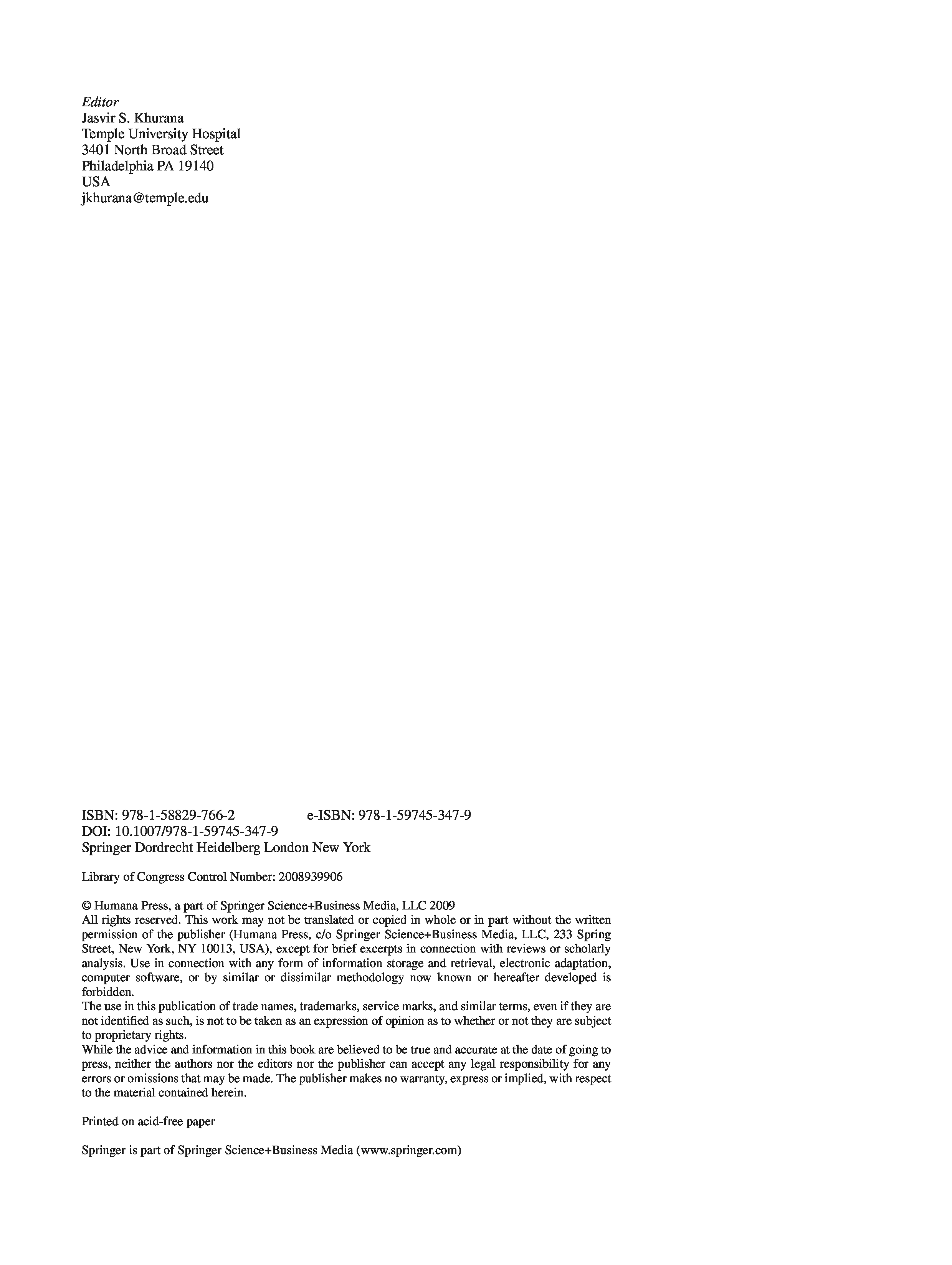 Editor
Jasvir S. Khurana
Temple University Hospital
3401 North Broad Street
Philadelphia PA 19140
USA
jkhurana@temple.edu

ISBN: 978-1-58829-766-2 e-ISBN: 978-1-59745-347-9
DOI: 10.1007/978-1-59745-347-9
Springer Dordrecht Heidelberg London New York

Library of Congress Control Number: 2008939906

© Humana Press, a part of Springer Science+Business Media, LLC 2009
All rights reserved. This work may not be translated or copied in whole or in part without the written permission of the publisher (Humana Press, c/o Springer Science+Business Media, LLC, 233 Spring Street, New York, NY 10013, USA), except for brief excerpts in connection with reviews or scholarly analysis. Use in connection with any form of information storage and retrieval, electronic adaptation, computer software, or by similar or dissimilar methodology now known or hereafter developed is forbidden.
The use in this publication of trade names, trademarks, service marks, and similar terms, even if they are not identified as such, is not to be taken as an expression of opinion as to whether or not they are subject to proprietary rights.
While the advice and information in this book are believed to be true and accurate at the date of going to press, neither the authors nor the editors nor the publisher can accept any legal responsibility for any errors or omissions that may be made. The publisher makes no warranty, express or implied, with respect to the material contained herein.

Printed on acid-free paper

Springer is part of Springer Science+Business Media (www.springer.com)